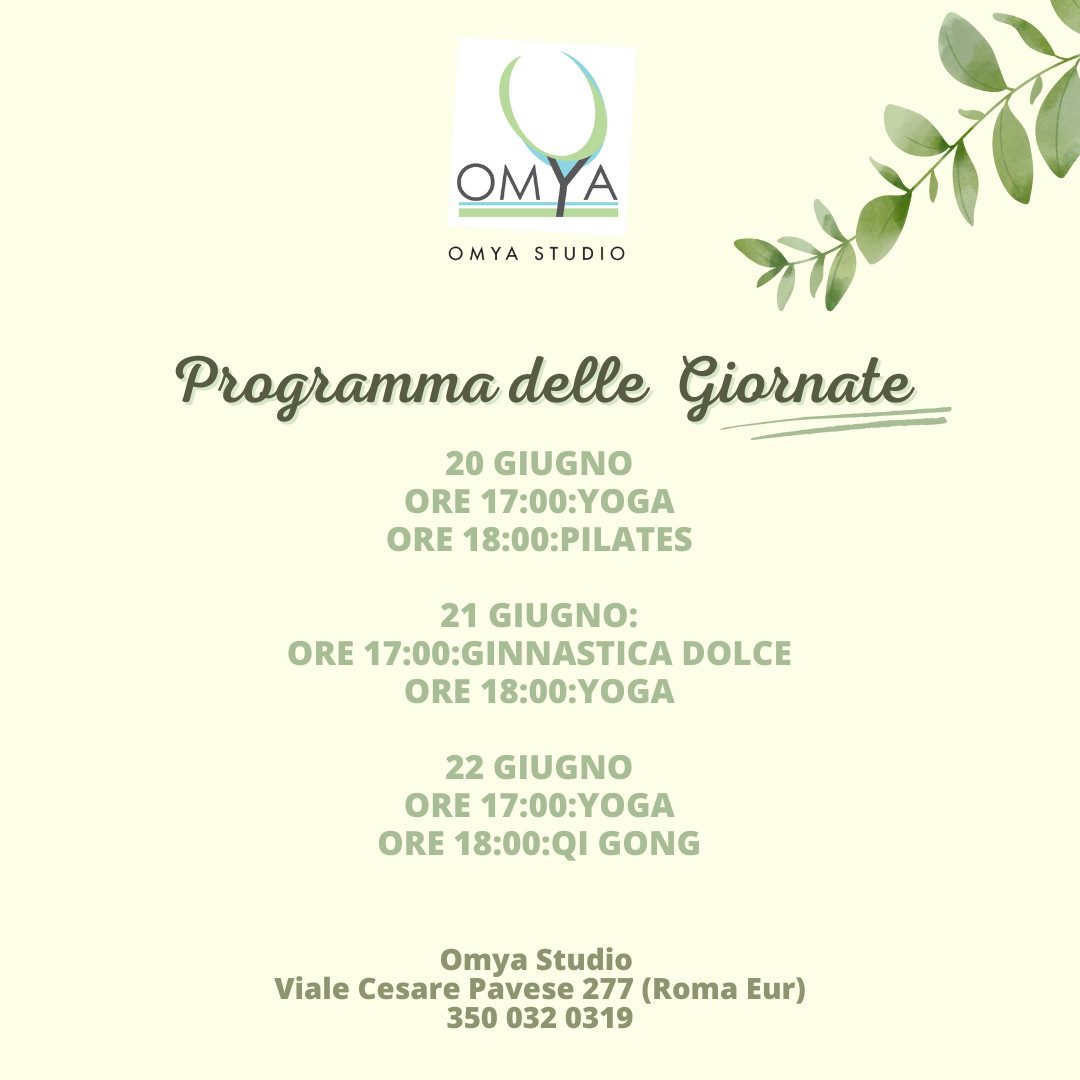 OMYA

OMYA STUDIO

Programma delle Giornate

20 GIUGNO
ORE 17:00:YOGA
ORE 18:00:PILATES

21 GIUGNO:
ORE 17:00:GINNASTICA DOLCE
ORE 18:00:YOGA

22 GIUGNO
ORE 17:00:YOGA
ORE 18:00:QI GONG

Omya Studio
Viale Cesare Pavese 277 (Roma Eur)
350 032 0319